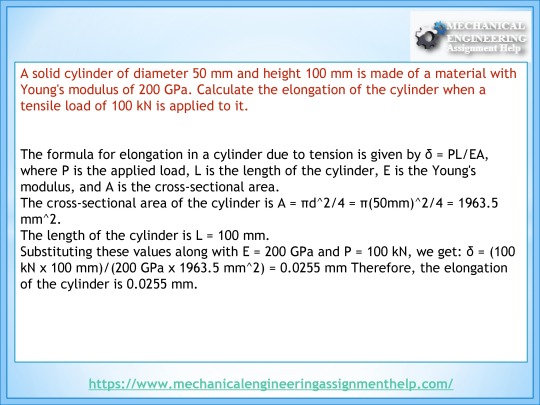 MECHANICAL ENGINEERING Assignment Help

A solid cylinder of diameter 50 mm and height 100 mm is made of a material with Young's modulus of 200 GPa. Calculate the elongation of the cylinder when a tensile load of 100 kN is applied to it.

The formula for elongation in a cylinder due to tension is given by δ = PL/EA, where P is the applied load, L is the length of the cylinder, E is the Young's modulus, and A is the cross-sectional area.
The cross-sectional area of the cylinder is A = πd^2/4 = π(50mm)^2/4 = 1963.5 mm^2.
The length of the cylinder is L = 100 mm.
Substituting these values along with E = 200 GPa and P = 100 kN, we get: δ = (100 kN x 100 mm)/(200 GPa x 1963.5 mm^2) = 0.0255 mm Therefore, the elongation of the cylinder is 0.0255 mm.

https://www.mechanicalengineeringassignmenthelp.com/